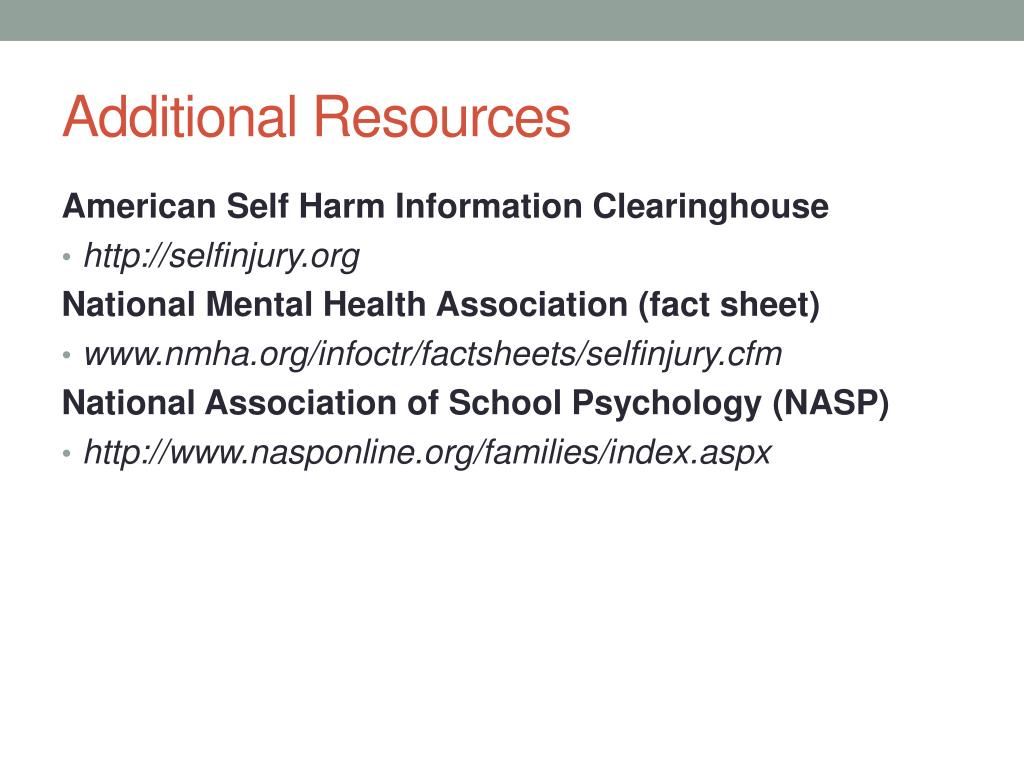 Additional Resources

American Self Harm Information Clearinghouse

• http://selfinjury.org

National Mental Health Association (fact sheet)

• www.nmha.org/infoctr/factsheets/selfinjury.cfm

National Association of School Psychology (NASP)

• http://www.nasponline.org/families/index.aspx